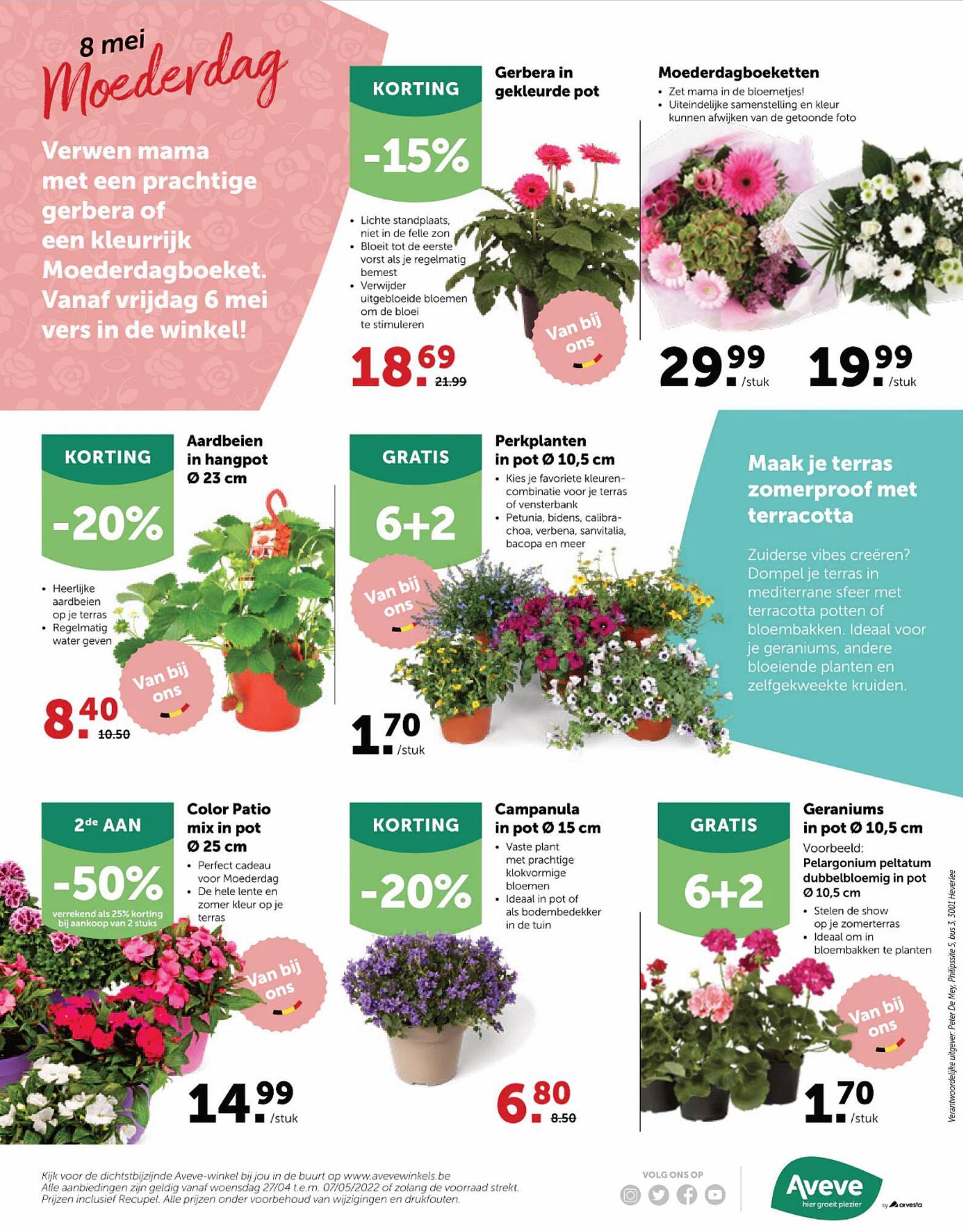 8 mei
Moederdag

Verwen mama met een prachtige gerbera of een kleurrijk Moederdagboeket. Vanaf vrijdag 6 mei vers in de winkel!

KORTING
-15%
Gerbera in gekleurde pot
• Lichte standplaats, niet in de felle zon
• Bloeit tot de eerste vorst als je regelmatig bemest
• Verwijder uitgebloeide bloemen om de bloei te stimuleren
Van bij ons
18.69 21.99

Moederdagboeketten
• Zet mama in de bloemetjes!
• Uiteindelijke samenstelling en kleur kunnen afwijken van de getoonde foto
29.99 /stuk
19.99 /stuk

KORTING
-20%
Aardbeien in hangpot Ø 23 cm
• Heerlijke aardbeien op je terras
• Regelmatig water geven
Van bij ons
8.40 10.50

GRATIS
6+2
Perkplanten in pot Ø 10,5 cm
• Kies je favoriete kleurencombinatie voor je terras of vensterbank
• Petunia, bidens, calibrachoa, verbena, sanvitalia, bacopa en meer
Van bij ons
1.70 /stuk

Maak je terras zomerproof met terracotta

Zuiderse vibes creëren? Dompel je terras in mediterrane sfeer met terracotta potten of bloembakken. Ideaal voor je geraniums, andere bloeiende planten en zelfgekweekte kruiden.

2de AAN
-50%
verrekend als 25% korting bij aankoop van 2 stuks
Color Patio mix in pot Ø 25 cm
• Perfect cadeau voor Moederdag
• De hele lente en zomer kleur op je terras
Van bij ons
14.99 /stuk

KORTING
-20%
Campanula in pot Ø 15 cm
• Vaste plant met prachtige klokvormige bloemen
• Ideaal in pot of als bodembedekker in de tuin
6.80 8.50

GRATIS
6+2
Geraniums in pot Ø 10,5 cm
Voorbeeld:
Pelargonium peltatum dubbelbloemig in pot Ø 10,5 cm
• Stelen de show op je zomerterras
• Ideaal om in bloembakken te planten
Van bij ons
1.70 /stuk

Verantwoordelijke uitgever: Peter De Mey, Philipssite 5, bus 3, 3001 Heverlee

Kijk voor de dichtstbijzijnde Aveve-winkel bij jou in de buurt op www.avevewinkels.be
Alle aanbiedingen zijn geldig vanaf woensdag 27/04 t.e.m. 07/05/2022 of zolang de voorraad strekt.
Prijzen inclusief Recupel. Alle prijzen onder voorbehoud van wijzigingen en drukfouten.

VOLG ONS OP

Aveve hier groeit plezier
by arvesta